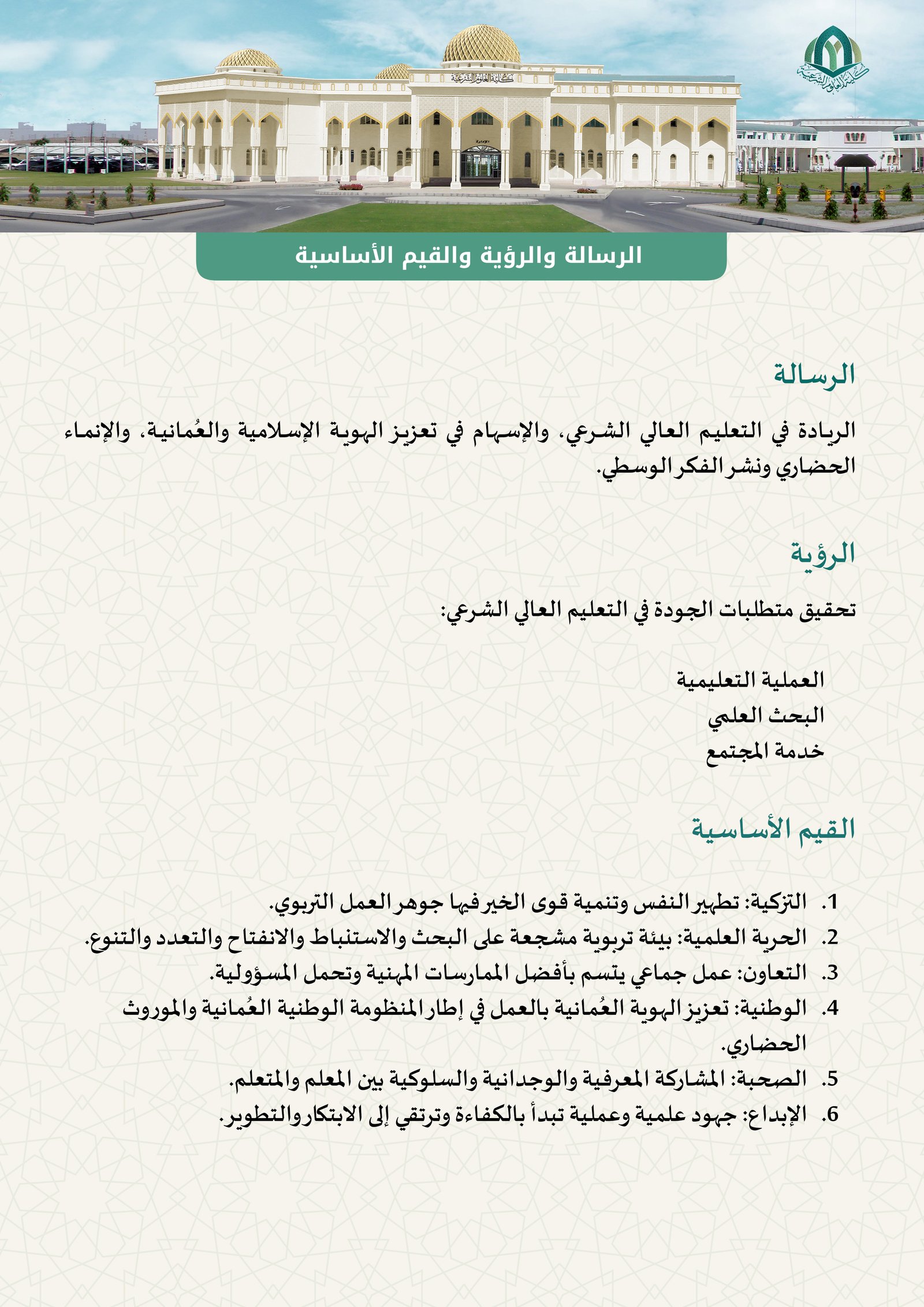 كلية العلوم الشرعية

كلية العلوم الشرعية

الإدارة

الرسالة والرؤية والقيم الأساسية

الرسالة

الريادة في التعليم العالي الشرعي، والإسهام في تعزيز الهوية الإسلامية والعُمانية، والإنماء الحضاري ونشر الفكر الوسطي.

الرؤية

تحقيق متطلبات الجودة في التعليم العالي الشرعي:

العملية التعليمية
البحث العلمي
خدمة المجتمع

القيم الأساسية

1. التزكية: تطهير النفس وتنمية قوى الخير فيها جوهر العمل التربوي.
2. الحرية العلمية: بيئة تربوية مشجعة على البحث والاستنباط والانفتاح والتعدد والتنوع.
3. التعاون: عمل جماعي يتسم بأفضل الممارسات المهنية وتحمل المسؤولية.
4. الوطنية: تعزيز الهوية العُمانية بالعمل في إطار المنظومة الوطنية العُمانية والموروث الحضاري.
5. الصحبة: المشاركة المعرفية والوجدانية والسلوكية بين المعلم والمتعلم.
6. الإبداع: جهود علمية وعملية تبدأ بالكفاءة وترتقي إلى الابتكاروالتطوير.